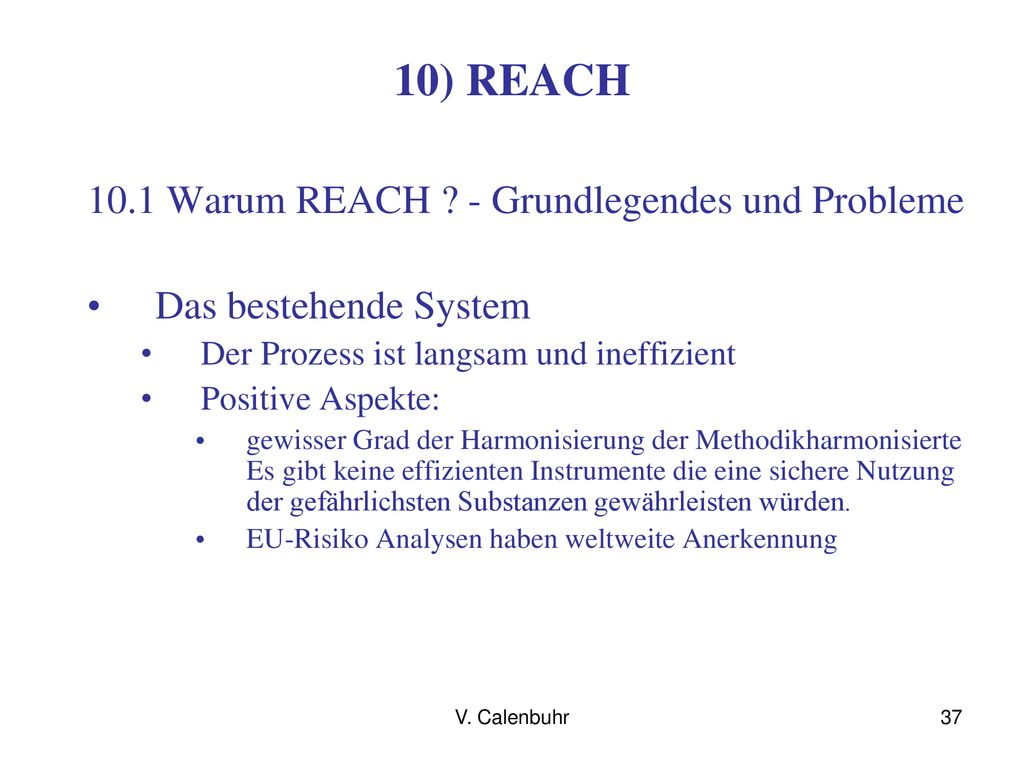 10) REACH

10.1 Warum REACH ? - Grundlegendes und Probleme

• Das bestehende System
  • Der Prozess ist langsam und ineffizient
  • Positive Aspekte:
    • gewisser Grad der Harmonisierung der Methodikharmonisierte Es gibt keine effizienten Instrumente die eine sichere Nutzung der gefährlichsten Substanzen gewährleisten würden.
    • EU-Risiko Analysen haben weltweite Anerkennung

V. Calenbuhr

37